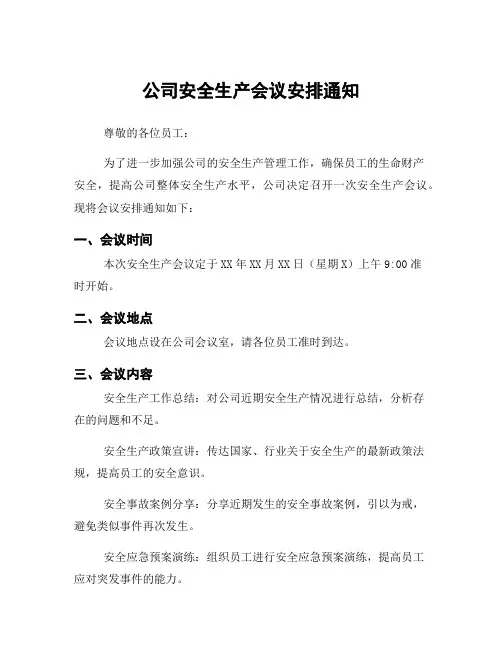 公司安全生产会议安排通知

尊敬的各位员工：

为了进一步加强公司的安全生产管理工作，确保员工的生命财产安全，提高公司整体安全生产水平，公司决定召开一次安全生产会议。现将会议安排通知如下：

一、会议时间

本次安全生产会议定于XX年XX月XX日（星期X）上午9:00准时开始。

二、会议地点

会议地点设在公司会议室，请各位员工准时到达。

三、会议内容

安全生产工作总结：对公司近期安全生产情况进行总结，分析存在的问题和不足。

安全生产政策宣讲：传达国家、行业关于安全生产的最新政策法规，提高员工的安全意识。

安全事故案例分享：分享近期发生的安全事故案例，引以为戒，避免类似事件再次发生。

安全应急预案演练：组织员工进行安全应急预案演练，提高员工应对突发事件的能力。